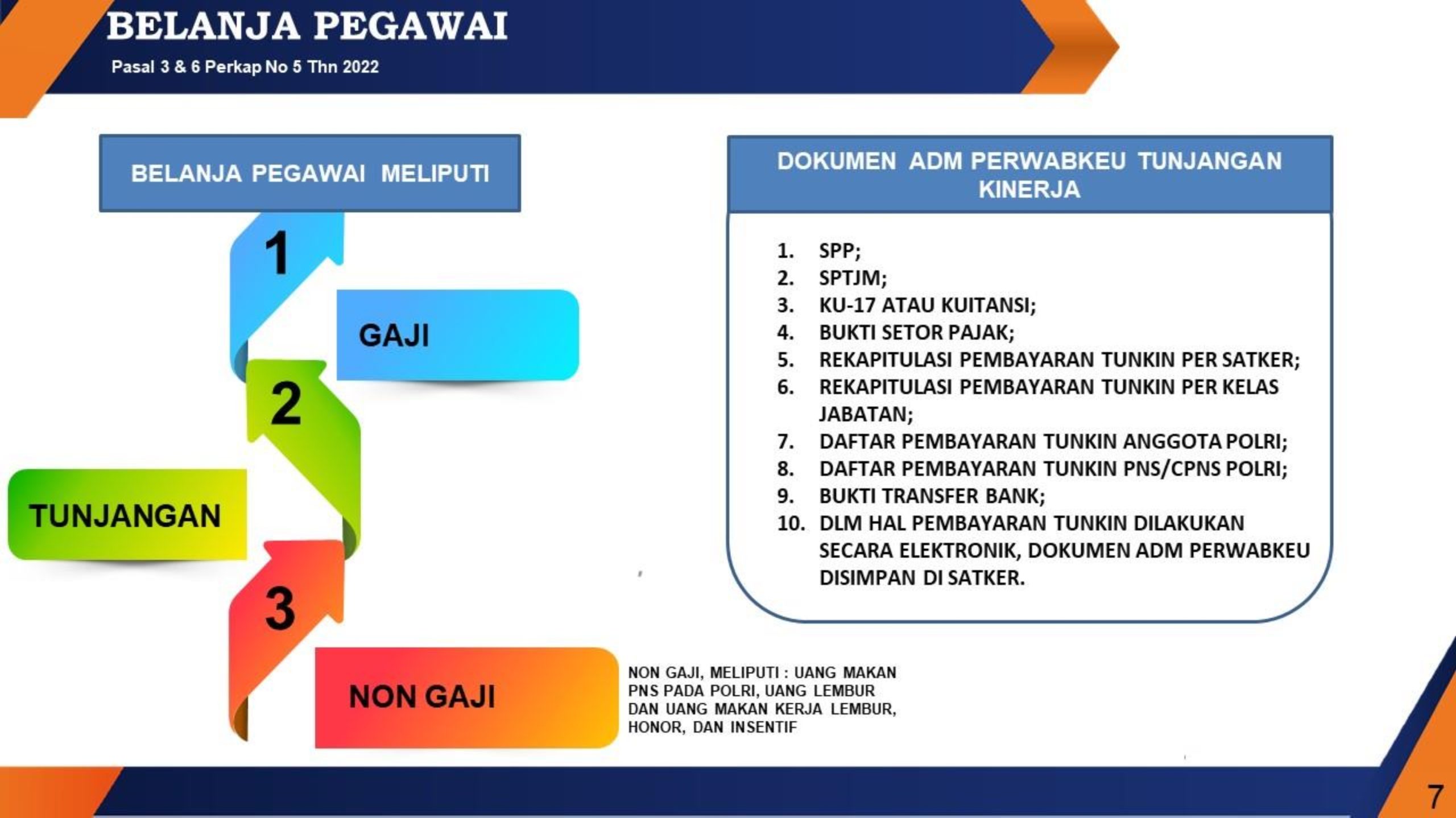 BELANJA PEGAWAI

Pasal 3 & 6 Perkap No 5 Thn 2022

BELANJA PEGAWAI MELIPUTI

1

GAJI

2

TUNJANGAN

3

NON GAJI

NON GAJI, MELIPUTI : UANG MAKAN PNS PADA POLRI, UANG LEMBUR DAN UANG MAKAN KERJA LEMBUR, HONOR, DAN INSENTIF

DOKUMEN ADM PERWABKEU TUNJANGAN KINERJA

1. SPP;
2. SPTJM;
3. KU-17 ATAU KUITANSI;
4. BUKTI SETOR PAJAK;
5. REKAPITULASI PEMBAYARAN TUNKIN PER SATKER;
6. REKAPITULASI PEMBAYARAN TUNKIN PER KELAS JABATAN;
7. DAFTAR PEMBAYARAN TUNKIN ANGGOTA POLRI;
8. DAFTAR PEMBAYARAN TUNKIN PNS/CPNS POLRI;
9. BUKTI TRANSFER BANK;
10. DLM HAL PEMBAYARAN TUNKIN DILAKUKAN SECARA ELEKTRONIK, DOKUMEN ADM PERWABKEU DISIMPAN DI SATKER.

7